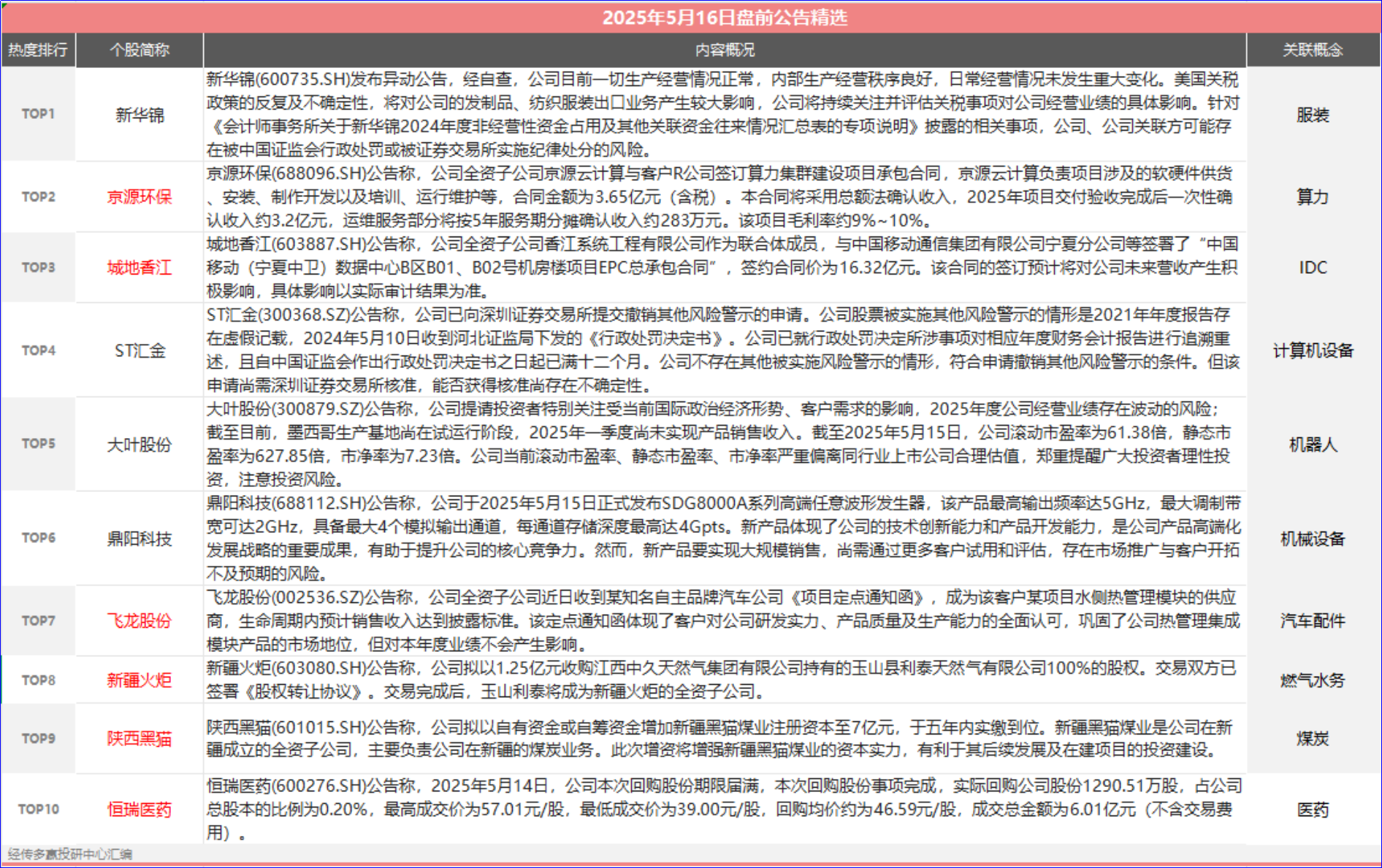 2025年5月16日盘前公告精选

| 热度排行 | 个股简称 | 内容概况 | 关联概念 |
|---|---|---|---|
| TOP1 | 新华锦 | 新华锦(600735.SH)发布异动公告，经自查，公司目前一切生产经营情况正常，内部生产经营秩序良好，日常经营情况未发生重大变化。美国关税政策的反复及不确定性，将对公司的发制品、纺织服装出口业务产生较大影响，公司将持续关注并评估关税事项对公司经营业绩的具体影响。针对《会计师事务所关于新华锦2024年度非经营性资金占用及其他关联资金往来情况汇总表的专项说明》披露的相关事项，公司、公司关联方可能存在被中国证监会行政处罚或被证券交易所实施纪律处分的风险。 | 服装 |
| TOP2 | 京源环保 | 京源环保(688096.SH)公告称，公司全资子公司京源云计算与客户R公司签订算力集群建设项目承包合同，京源云计算负责项目涉及的软硬件供货、安装、制作开发以及培训、运行维护等，合同金额为3.65亿元（含税）。本合同将采用总额法确认收入，2025年项目交付验收完成后一次性确认收入约3.2亿元，运维服务部分将按5年服务期分摊确认收入约283万元。该项目毛利率约9%~10%。 | 算力 |
| TOP3 | 城地香江 | 城地香江(603887.SH)公告称，公司全资子公司香江系统工程有限公司作为联合体成员，与中国移动通信集团有限公司宁夏分公司等签署了“中国移动（宁夏中卫）数据中心B区B01、B02号机房楼项目EPC总承包合同”，签约合同价为16.32亿元。该合同的签订预计将对公司未来营收产生积极影响，具体影响以实际审计结果为准。 | IDC |
| TOP4 | ST汇金 | ST汇金(300368.SZ)公告称，公司已向深圳证券交易所提交撤销其他风险警示的申请。公司股票被实施其他风险警示的情形是2021年年度报告存在虚假记载，2024年5月10日收到河北证监局下发的《行政处罚决定书》。公司已就行政处罚决定所涉事项对相应年度财务会计报告进行追溯重述，且自中国证监会作出行政处罚决定书之日起已满十二个月。公司不存在其他被实施风险警示的情形，符合申请撤销其他风险警示的条件。但该申请尚需深圳证券交易所核准，能否获得核准尚存在不确定性。 | 计算机设备 |
| TOP5 | 大叶股份 | 大叶股份(300879.SZ)公告称，公司提请投资者特别关注受当前国际政治经济形势、客户需求的影响，2025年度公司经营业绩存在波动的风险；截至目前，墨西哥生产基地尚在试运行阶段，2025年一季度尚未实现产品销售收入。截至2025年5月15日，公司滚动市盈率为61.38倍，静态市盈率为627.85倍，市净率为7.23倍。公司当前滚动市盈率、静态市盈率、市净率严重偏离同行业上市公司合理估值，郑重提醒广大投资者理性投资，注意投资风险。 | 机器人 |
| TOP6 | 鼎阳科技 | 鼎阳科技(688112.SH)公告称，公司于2025年5月15日正式发布SDG8000A系列高端任意波形发生器，该产品最高输出频率达5GHz，最大调制带宽可达2GHz，具备最大4个模拟输出通道，每通道存储深度最高达4Gpts。新产品体现了公司的技术创新能力和产品开发能力，是公司产品高端化发展战略的重要成果，有助于提升公司的核心竞争力。然而，新产品要实现大规模销售，尚需通过更多客户试用和评估，存在市场推广与客户开拓不及预期的风险。 | 机械设备 |
| TOP7 | 飞龙股份 | 飞龙股份(002536.SZ)公告称，公司全资子公司近日收到某知名自主品牌汽车公司《项目定点通知函》，成为该客户某项目水侧热管理模块的供应商，生命周期内预计销售收入达到披露标准。该定点通知函体现了客户对公司研发实力、产品质量及生产能力的全面认可，巩固了公司热管理集成模块产品的市场地位，但对本年度业绩不会产生影响。 | 汽车配件 |
| TOP8 | 新疆火炬 | 新疆火炬(603080.SH)公告称，公司拟以1.25亿元收购江西中久天然气集团有限公司持有的玉山县利泰天然气有限公司100%的股权。交易双方已签署《股权转让协议》。交易完成后，玉山利泰将成为新疆火炬的全资子公司。 | 燃气水务 |
| TOP9 | 陕西黑猫 | 陕西黑猫(601015.SH)公告称，公司拟以自有资金或自筹资金增加新疆黑猫煤业注册资本至7亿元，于五年内实缴到位。新疆黑猫煤业是公司在新疆成立的全资子公司，主要负责公司在新疆的煤炭业务。此次增资将增强新疆黑猫煤业的资本实力，有利于其后续发展及在建项目的投资建设。 | 煤炭 |
| TOP10 | 恒瑞医药 | 恒瑞医药(600276.SH)公告称，2025年5月14日，公司本次回购股份期限届满，本次回购股份事项完成，实际回购公司股份1290.51万股，占公司总股本的比例为0.20%，最高成交价为57.01元/股，最低成交价为39.00元/股，回购均价约为46.59元/股，成交总金额为6.01亿元（不含交易费用）。 | 医药 |

经传多赢投研中心汇编